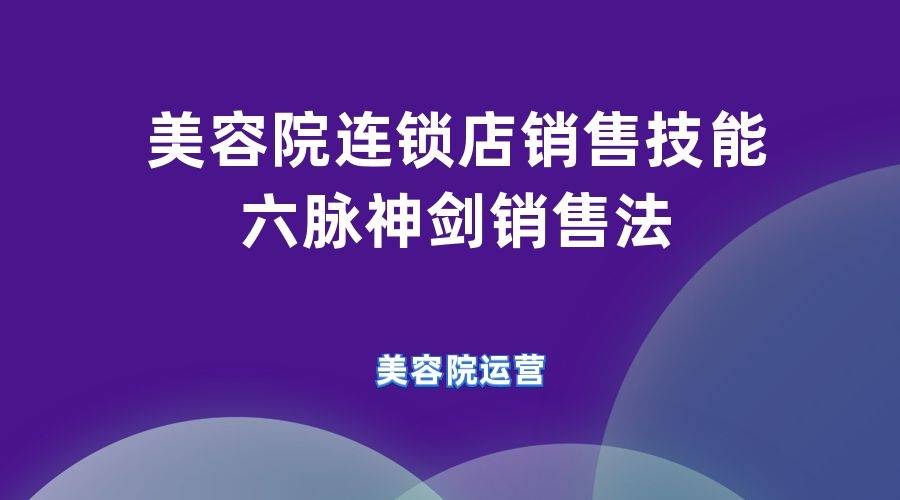 美容院连锁店销售技能
六脉神剑销售法

美容院运营